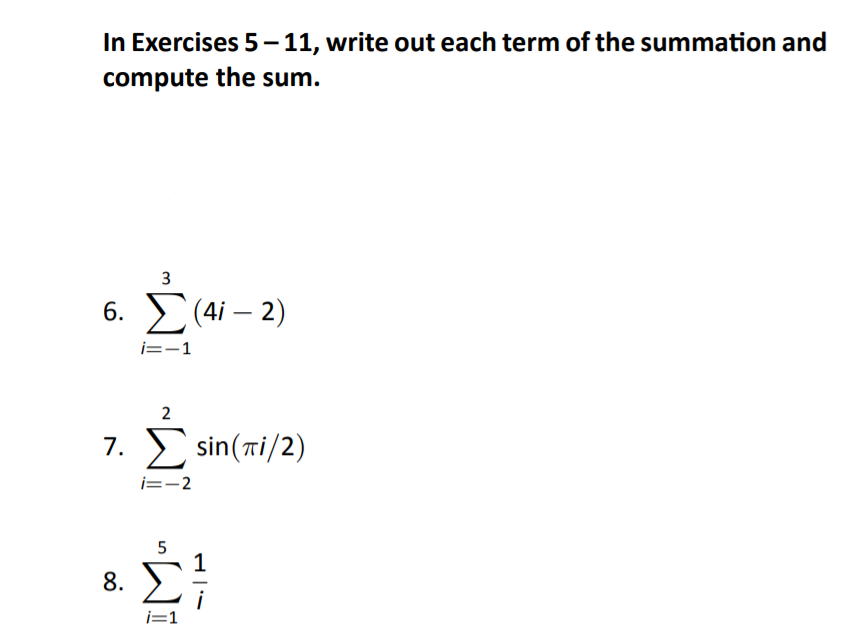 In Exercises 5 – 11, write out each term of the summation and compute the sum.

6. $\sum_{i=-1}^{3} (4i - 2)$

7. $\sum_{i=-2}^{2} \sin(\pi i/2)$

8. $\sum_{i=1}^{5} \frac{1}{i}$